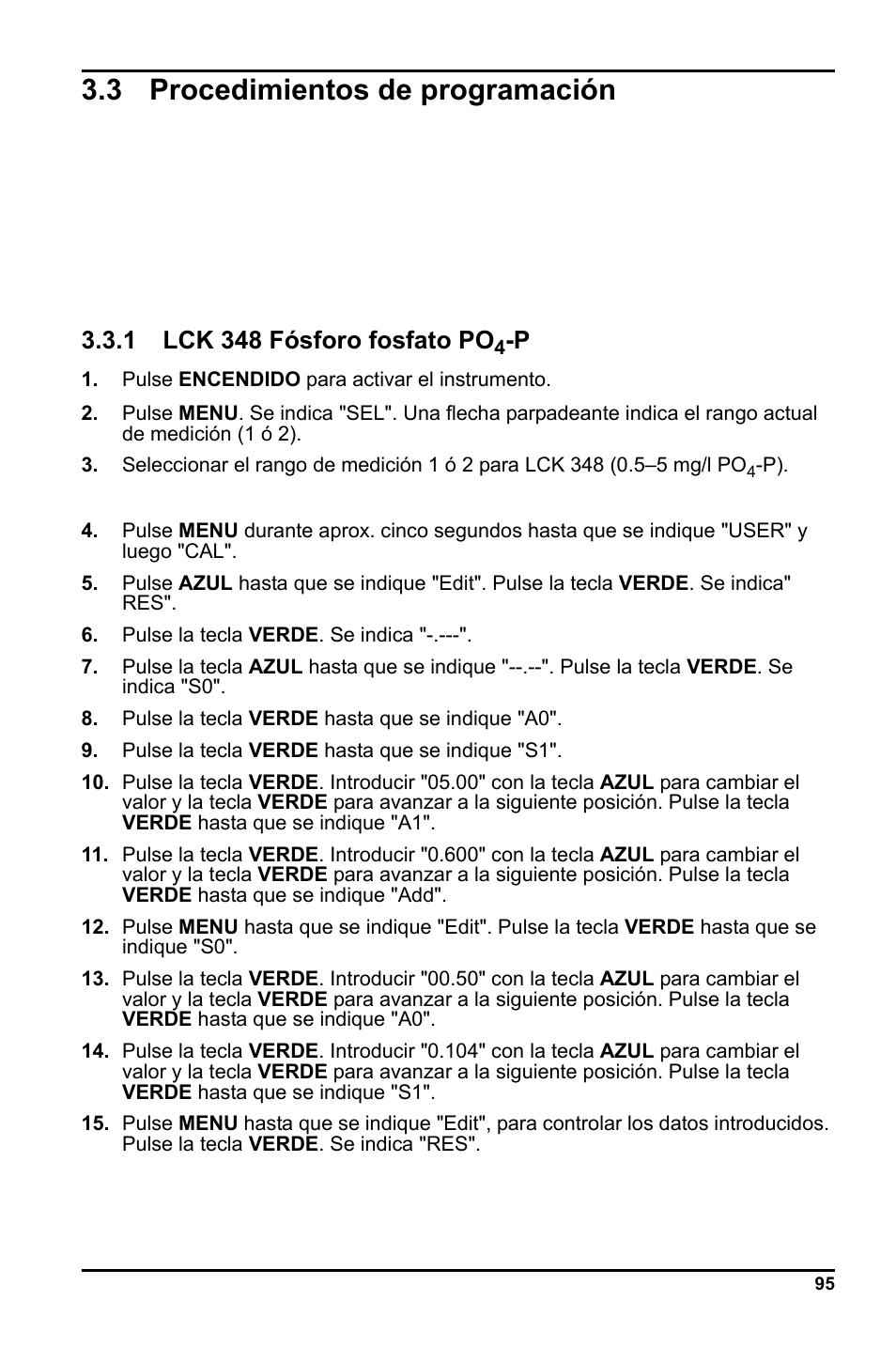 3.3 Procedimientos de programación

3.3.1 LCK 348 Fósforo fosfato $PO_4$-P

1. Pulse ENCENDIDO para activar el instrumento.

2. Pulse MENU. Se indica "SEL". Una flecha parpadeante indica el rango actual de medición (1 ó 2).

3. Seleccionar el rango de medición 1 ó 2 para LCK 348 (0.5–5 mg/l $PO_4$-P).

4. Pulse MENU durante aprox. cinco segundos hasta que se indique "USER" y luego "CAL".

5. Pulse AZUL hasta que se indique "Edit". Pulse la tecla VERDE. Se indica" RES".

6. Pulse la tecla VERDE. Se indica "-.---".

7. Pulse la tecla AZUL hasta que se indique "--.--". Pulse la tecla VERDE. Se indica "S0".

8. Pulse la tecla VERDE hasta que se indique "A0".

9. Pulse la tecla VERDE hasta que se indique "S1".

10. Pulse la tecla VERDE. Introducir "05.00" con la tecla AZUL para cambiar el valor y la tecla VERDE para avanzar a la siguiente posición. Pulse la tecla VERDE hasta que se indique "A1".

11. Pulse la tecla VERDE. Introducir "0.600" con la tecla AZUL para cambiar el valor y la tecla VERDE para avanzar a la siguiente posición. Pulse la tecla VERDE hasta que se indique "Add".

12. Pulse MENU hasta que se indique "Edit". Pulse la tecla VERDE hasta que se indique "S0".

13. Pulse la tecla VERDE. Introducir "00.50" con la tecla AZUL para cambiar el valor y la tecla VERDE para avanzar a la siguiente posición. Pulse la tecla VERDE hasta que se indique "A0".

14. Pulse la tecla VERDE. Introducir "0.104" con la tecla AZUL para cambiar el valor y la tecla VERDE para avanzar a la siguiente posición. Pulse la tecla VERDE hasta que se indique "S1".

15. Pulse MENU hasta que se indique "Edit", para controlar los datos introducidos. Pulse la tecla VERDE. Se indica "RES".

95